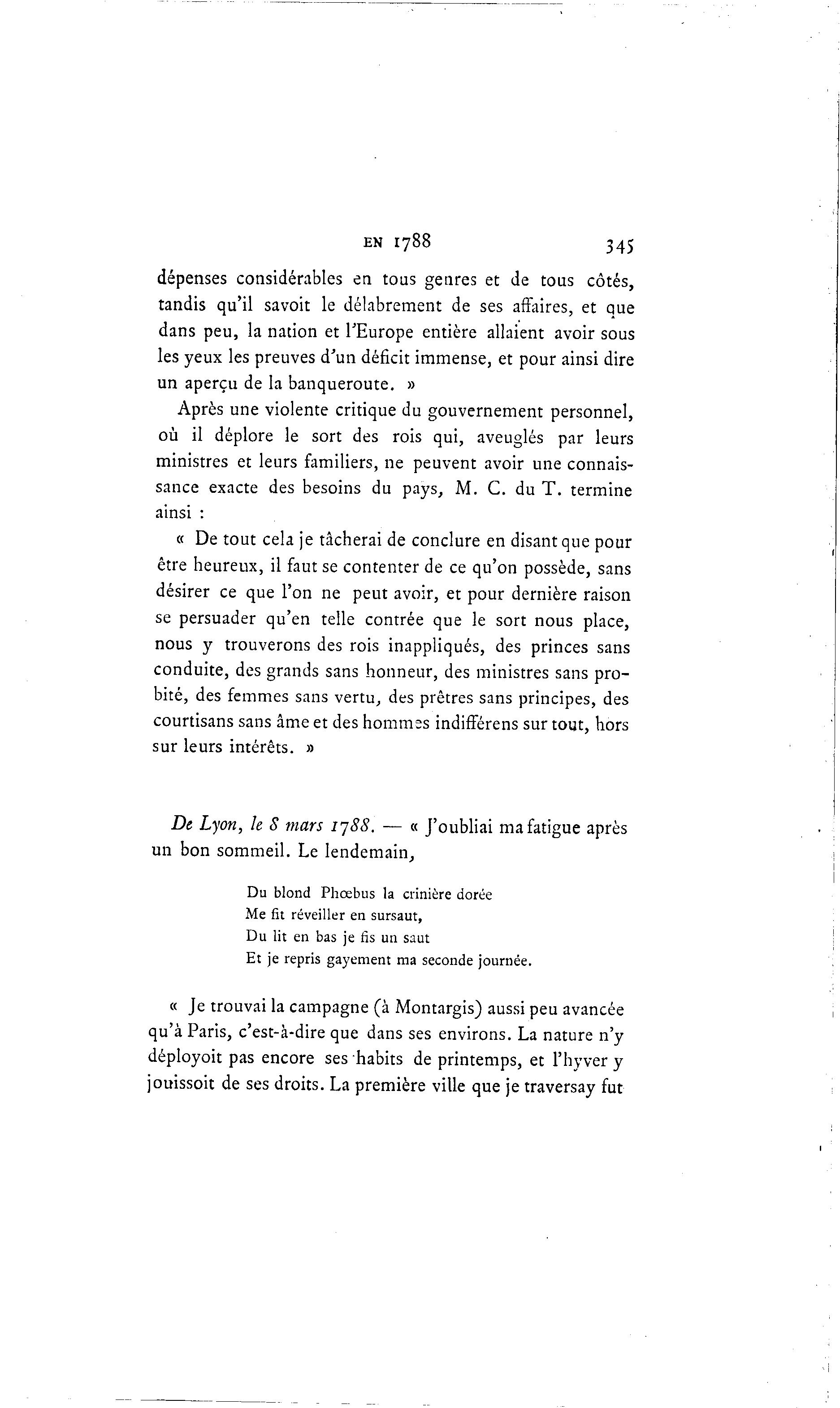 EN 1788 345

dépenses considérables en tous genres et de tous côtés, tandis qu'il savoit le délabrement de ses affaires, et que dans peu, la nation et l'Europe entière allaient avoir sous les yeux les preuves d'un déficit immense, et pour ainsi dire un aperçu de la banqueroute. »

Après une violente critique du gouvernement personnel, où il déplore le sort des rois qui, aveuglés par leurs ministres et leurs familiers, ne peuvent avoir une connaissance exacte des besoins du pays, M. C. du T. termine ainsi :

« De tout cela je tâcherai de conclure en disant que pour être heureux, il faut se contenter de ce qu'on possède, sans désirer ce que l'on ne peut avoir, et pour dernière raison se persuader qu'en telle contrée que le sort nous place, nous y trouverons des rois inappliqués, des princes sans conduite, des grands sans honneur, des ministres sans probité, des femmes sans vertu, des prêtres sans principes, des courtisans sans âme et des hommes indifférens sur tout, hors sur leurs intérêts. »

De Lyon, le 8 mars 1788. — « J'oubliai ma fatigue après un bon sommeil. Le lendemain,

Du blond Phœbus la crinière dorée
Me fit réveiller en sursaut,
Du lit en bas je fis un saut
Et je repris gayement ma seconde journée.

« Je trouvai la campagne (à Montargis) aussi peu avancée qu'à Paris, c'est-à-dire que dans ses environs. La nature n'y déployoit pas encore ses habits de printemps, et l'hyver y jouissoit de ses droits. La première ville que je traversay fut